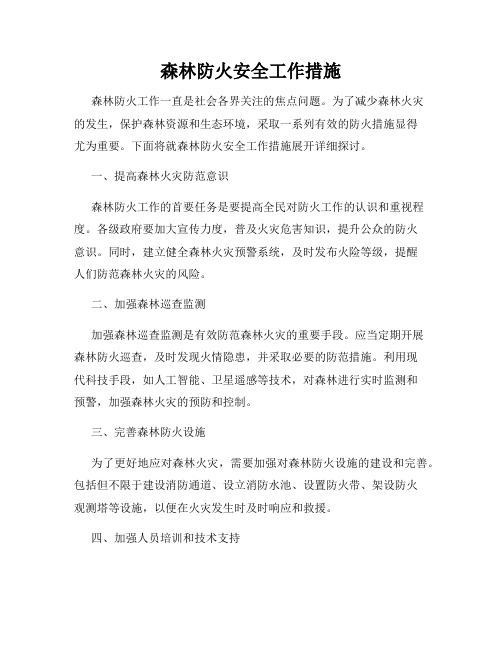 森林防火安全工作措施

森林防火工作一直是社会各界关注的焦点问题。为了减少森林火灾的发生，保护森林资源和生态环境，采取一系列有效的防火措施显得尤为重要。下面将就森林防火安全工作措施展开详细探讨。

一、提高森林火灾防范意识

森林防火工作的首要任务是要提高全民对防火工作的认识和重视程度。各级政府要加大宣传力度，普及火灾危害知识，提升公众的防火意识。同时，建立健全森林火灾预警系统，及时发布火险等级，提醒人们防范森林火灾的风险。

二、加强森林巡查监测

加强森林巡查监测是有效防范森林火灾的重要手段。应当定期开展森林防火巡查，及时发现火情隐患，并采取必要的防范措施。利用现代科技手段，如人工智能、卫星遥感等技术，对森林进行实时监测和预警，加强森林火灾的预防和控制。

三、完善森林防火设施

为了更好地应对森林火灾，需要加强对森林防火设施的建设和完善。包括但不限于建设消防通道、设立消防水池、设置防火带、架设防火观测塔等设施，以便在火灾发生时及时响应和救援。

四、加强人员培训和技术支持